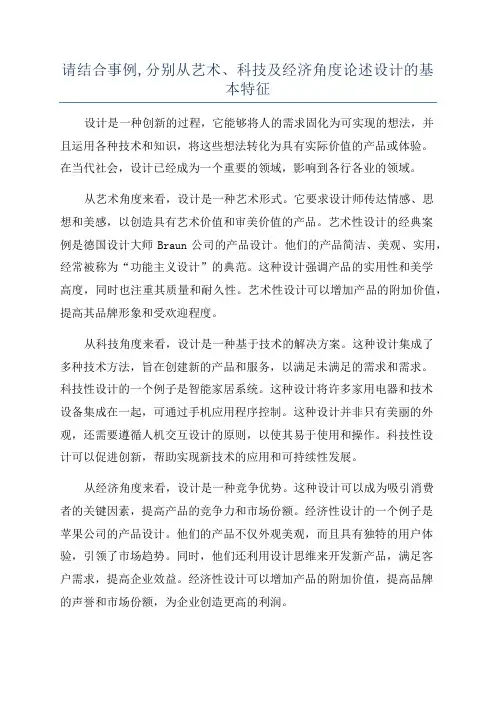 请结合事例,分别从艺术、科技及经济角度论述设计的基本特征

设计是一种创新的过程，它能够将人的需求固化为可实现的想法，并且运用各种技术和知识，将这些想法转化为具有实际价值的产品或体验。在当代社会，设计已经成为一个重要的领域，影响到各行各业的领域。

从艺术角度来看，设计是一种艺术形式。它要求设计师传达情感、思想和美感，以创造具有艺术价值和审美价值的产品。艺术性设计的经典案例是德国设计大师 Braun 公司的产品设计。他们的产品简洁、美观、实用，经常被称为“功能主义设计”的典范。这种设计强调产品的实用性和美学高度，同时也注重其质量和耐久性。艺术性设计可以增加产品的附加价值，提高其品牌形象和受欢迎程度。

从科技角度来看，设计是一种基于技术的解决方案。这种设计集成了多种技术方法，旨在创建新的产品和服务，以满足未满足的需求和需求。科技性设计的一个例子是智能家居系统。这种设计将许多家用电器和技术设备集成在一起，可通过手机应用程序控制。这种设计并非只有美丽的外观，还需要遵循人机交互设计的原则，以使其易于使用和操作。科技性设计可以促进创新，帮助实现新技术的应用和可持续性发展。

从经济角度来看，设计是一种竞争优势。这种设计可以成为吸引消费者的关键因素，提高产品的竞争力和市场份额。经济性设计的一个例子是苹果公司的产品设计。他们的产品不仅外观美观，而且具有独特的用户体验，引领了市场趋势。同时，他们还利用设计思维来开发新产品，满足客户需求，提高企业效益。经济性设计可以增加产品的附加价值，提高品牌的声誉和市场份额，为企业创造更高的利润。